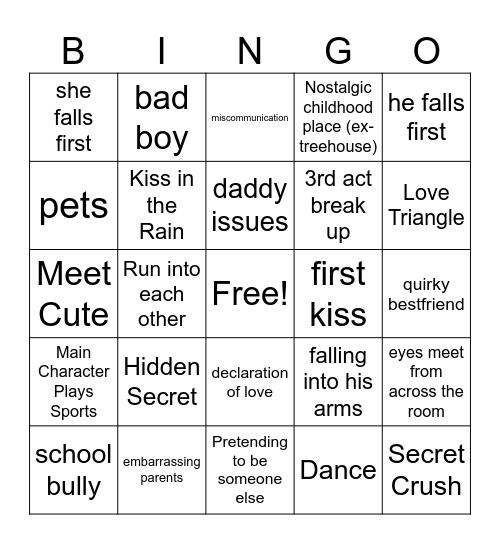 | B | I | N | G | O |
|---|---|---|---|---|
| she falls first | bad boy | miscommunication | Nostalgic childhood place (ex-treehouse) | he falls first |
| pets | Kiss in the Rain | daddy issues | 3rd act break up | Love Triangle |
| Meet Cute | Run into each other | Free! | first kiss | quirky bestfriend |
| Main Character Plays Sports | Hidden Secret | declaration of love | falling into his arms | eyes meet from across the room |
| school bully | embarrassing parents | Pretending to be someone else | Dance | Secret Crush |